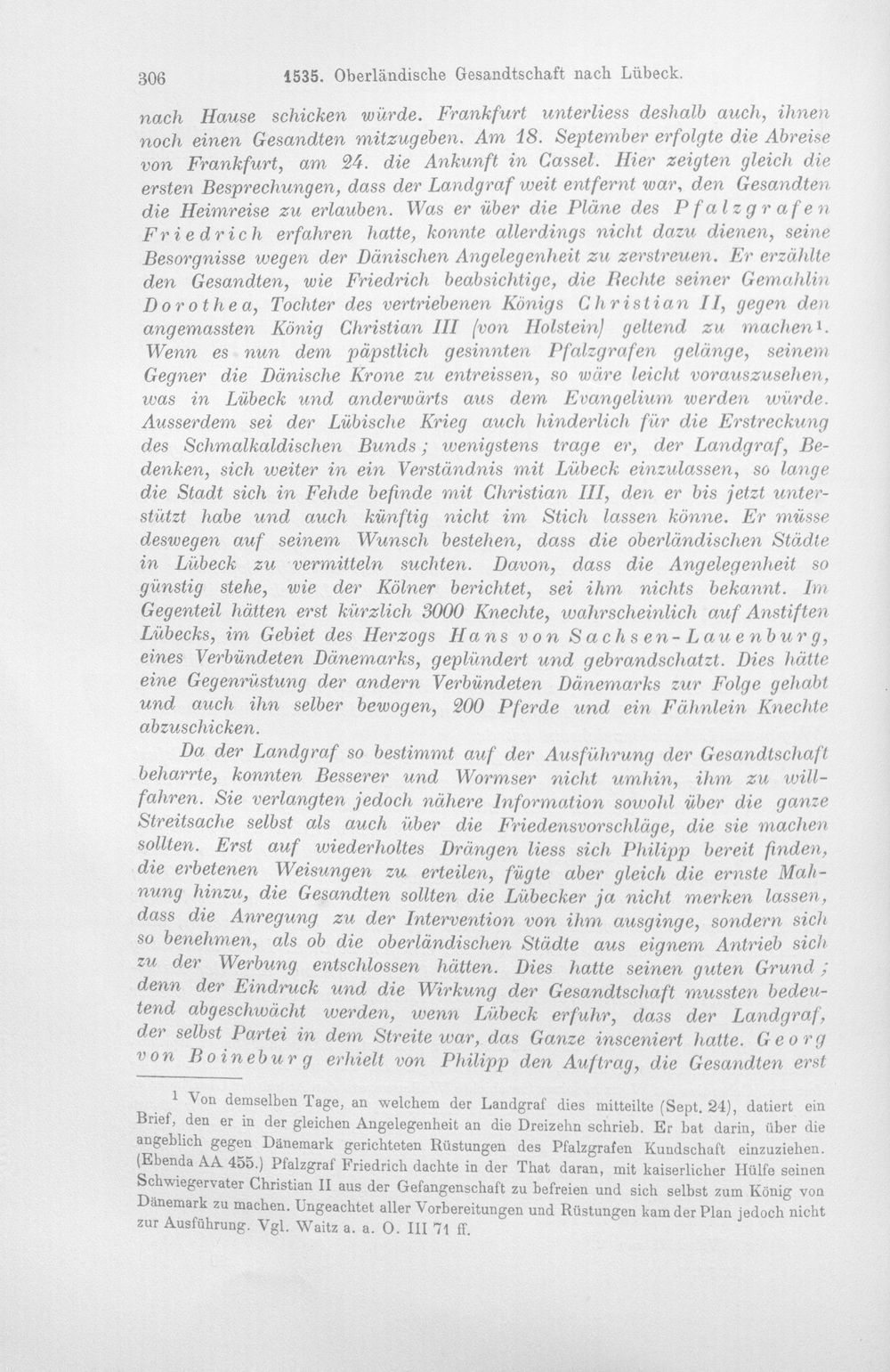 306 1535. Oberländische Gesandtschaft nach Lübeck.

nach Hause schicken würde. Frankfurt unterliess deshalb auch, ihnen noch einen Gesandten mitzugeben. Am 18. September erfolgte die Abreise von Frankfurt, am 24. die Ankunft in Cassel. Hier zeigten gleich die ersten Besprechungen, dass der Landgraf weit entfernt war, den Gesandten die Heimreise zu erlauben. Was er über die Pläne des Pfalzgrafen Friedrich erfahren hatte, konnte allerdings nicht dazu dienen, seine Besorgnisse wegen der Dänischen Angelegenheit zu zerstreuen. Er erzählte den Gesandten, wie Friedrich beabsichtige, die Rechte seiner Gemahlin Dorothea, Tochter des vertriebenen Königs Christian II, gegen den angemassten König Christian III (von Holstein) geltend zu machen$^{1}$. Wenn es nun dem päpstlich gesinnten Pfalzgrafen gelänge, seinem Gegner die Dänische Krone zu entreissen, so wäre leicht vorauszusehen, was in Lübeck und anderwärts aus dem Evangelium werden würde. Ausserdem sei der Lübische Krieg auch hinderlich für die Erstreckung des Schmalkaldischen Bunds; wenigstens trage er, der Landgraf, Bedenken, sich weiter in ein Verständnis mit Lübeck einzulassen, so lange die Stadt sich in Fehde befinde mit Christian III, den er bis jetzt unterstützt habe und auch künftig nicht im Stich lassen könne. Er müsse deswegen auf seinem Wunsch bestehen, dass die oberländischen Städte in Lübeck zu vermitteln suchten. Davon, dass die Angelegenheit so günstig stehe, wie der Kölner berichtet, sei ihm nichts bekannt. Im Gegenteil hätten erst kürzlich 3000 Knechte, wahrscheinlich auf Anstiften Lübecks, im Gebiet des Herzogs Hans von Sachsen-Lauenburg, eines Verbündeten Dänemarks, geplündert und gebrandschatzt. Dies hätte eine Gegenrüstung der andern Verbündeten Dänemarks zur Folge gehabt und auch ihn selber bewogen, 200 Pferde und ein Fähnlein Knechte abzuschicken.

Da der Landgraf so bestimmt auf der Ausführung der Gesandtschaft beharrte, konnten Besserer und Wormser nicht umhin, ihm zu willfahren. Sie verlangten jedoch nähere Information sowohl über die ganze Streitsache selbst als auch über die Friedensvorschläge, die sie machen sollten. Erst auf wiederholtes Drängen liess sich Philipp bereit finden, die erbetenen Weisungen zu erteilen, fügte aber gleich die ernste Mahnung hinzu, die Gesandten sollten die Lübecker ja nicht merken lassen, dass die Anregung zu der Intervention von ihm ausginge, sondern sich so benehmen, als ob die oberländischen Städte aus eignem Antrieb sich zu der Werbung entschlossen hätten. Dies hatte seinen guten Grund; denn der Eindruck und die Wirkung der Gesandtschaft mussten bedeutend abgeschwächt werden, wenn Lübeck erfuhr, dass der Landgraf, der selbst Partei in dem Streite war, das Ganze insceniert hatte. Georg von Boineburg erhielt von Philipp den Auftrag, die Gesandten erst

$^{1}$ Von demselben Tage, an welchem der Landgraf dies mitteilte (Sept. 24), datiert ein Brief, den er in der gleichen Angelegenheit an die Dreizehn schrieb. Er bat darin, über die angeblich gegen Dänemark gerichteten Rüstungen des Pfalzgrafen Kundschaft einzuziehen. (Ebenda AA 455.) Pfalzgraf Friedrich dachte in der That daran, mit kaiserlicher Hülfe seinen Schwiegervater Christian II aus der Gefangenschaft zu befreien und sich selbst zum König von Dänemark zu machen. Ungeachtet aller Vorbereitungen und Rüstungen kam der Plan jedoch nicht zur Ausführung. Vgl. Waitz a. a. O. III 71 ff.